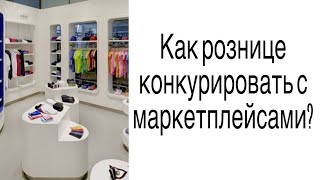 Как рознице конкурировать с маркетплейсами?